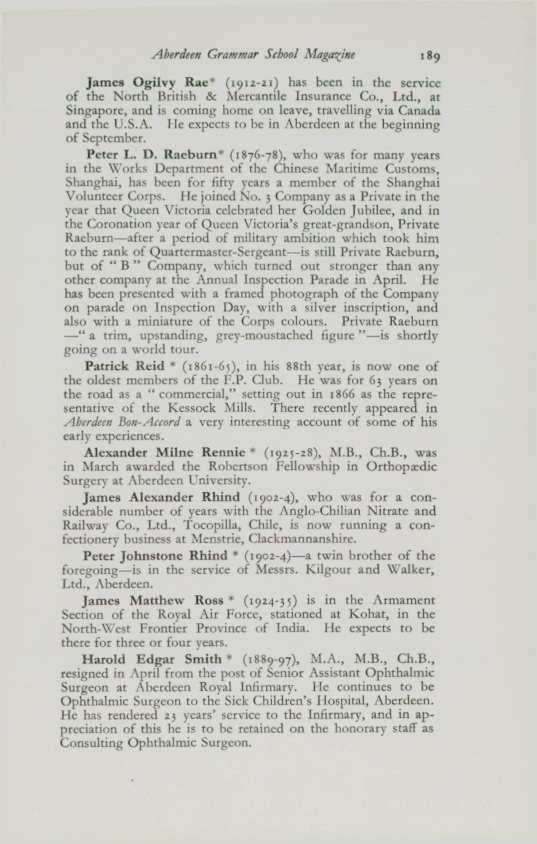 Aberdeen Grammar School Magazine 189

James Ogilvy Rae* (1912-21) has been in the service of the North British & Mercantile Insurance Co., Ltd., at Singapore, and is coming home on leave, travelling via Canada and the U.S.A. He expects to be in Aberdeen at the beginning of September.

Peter L. D. Raeburn* (1876-78), who was for many years in the Works Department of the Chinese Maritime Customs, Shanghai, has been for fifty years a member of the Shanghai Volunteer Corps. He joined No. 3 Company as a Private in the year that Queen Victoria celebrated her Golden Jubilee, and in the Coronation year of Queen Victoria's great-grandson, Private Raeburn—after a period of military ambition which took him to the rank of Quartermaster-Sergeant—is still Private Raeburn, but of "B" Company, which turned out stronger than any other company at the Annual Inspection Parade in April. He has been presented with a framed photograph of the Company on parade on Inspection Day, with a silver inscription, and also with a miniature of the Corps colours. Private Raeburn —"a trim, upstanding, grey-moustached figure"—is shortly going on a world tour.

Patrick Reid * (1861-65), in his 88th year, is now one of the oldest members of the F.P. Club. He was for 63 years on the road as a "commercial," setting out in 1866 as the representative of the Kessock Mills. There recently appeared in Aberdeen Bon-Accord a very interesting account of some of his early experiences.

Alexander Milne Rennie * (1925-28), M.B., Ch.B., was in March awarded the Robertson Fellowship in Orthopædic Surgery at Aberdeen University.

James Alexander Rhind (1902-4), who was for a considerable number of years with the Anglo-Chilian Nitrate and Railway Co., Ltd., Tocopilla, Chile, is now running a confectionery business at Menstrie, Clackmannanshire.

Peter Johnstone Rhind * (1902-4)—a twin brother of the foregoing—is in the service of Messrs. Kilgour and Walker, Ltd., Aberdeen.

James Matthew Ross * (1924-35) is in the Armament Section of the Royal Air Force, stationed at Kohat, in the North-West Frontier Province of India. He expects to be there for three or four years.

Harold Edgar Smith * (1889-97), M.A., M.B., Ch.B., resigned in April from the post of Senior Assistant Ophthalmic Surgeon at Aberdeen Royal Infirmary. He continues to be Ophthalmic Surgeon to the Sick Children's Hospital, Aberdeen. He has rendered 23 years' service to the Infirmary, and in appreciation of this he is to be retained on the honorary staff as Consulting Ophthalmic Surgeon.